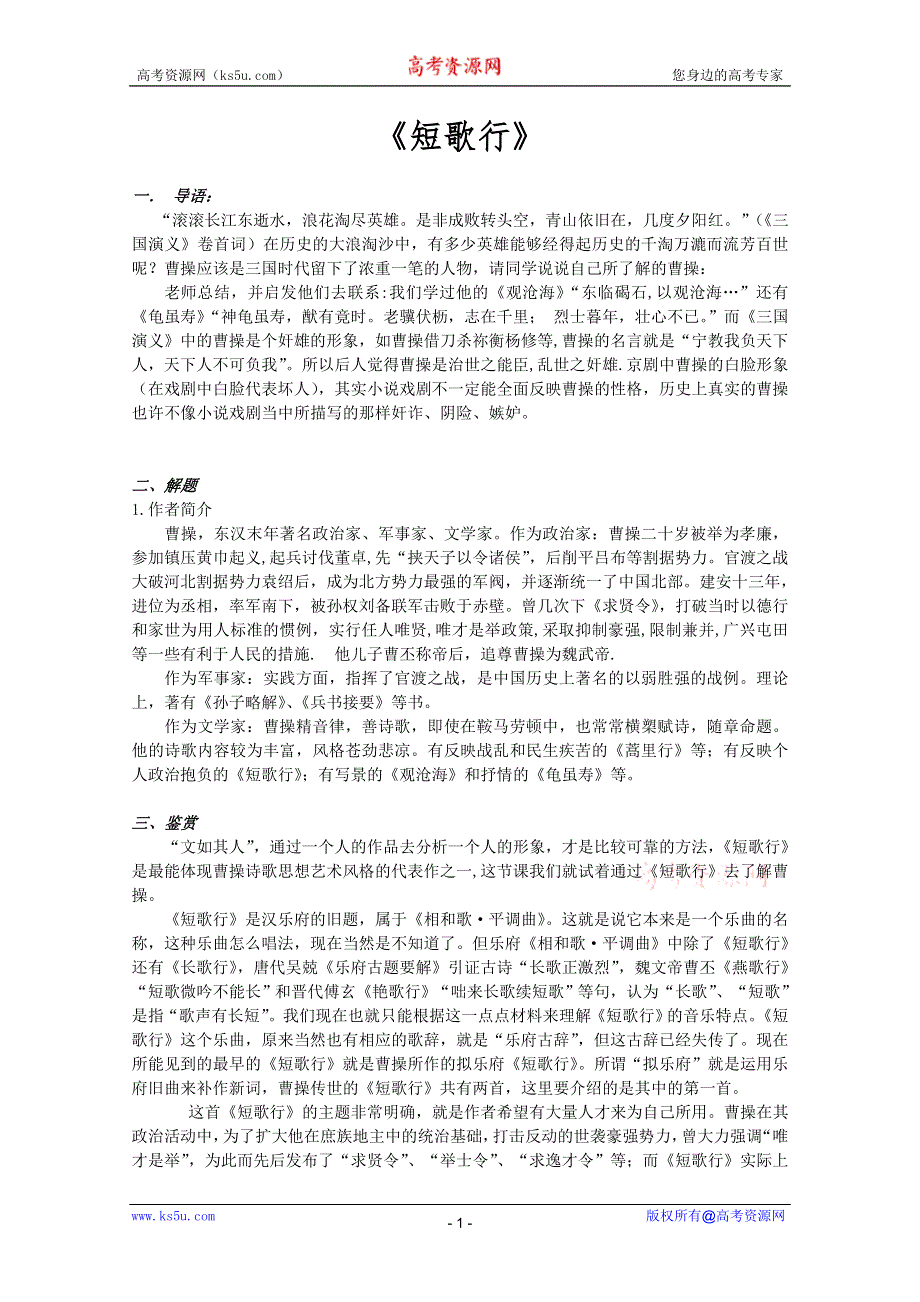 高考资源网（ks5u.com）　　高考资源网　　您身边的高考专家

《短歌行》

一．　导语：

“滚滚长江东逝水，浪花淘尽英雄。是非成败转头空，青山依旧在，几度夕阳红。”（《三国演义》卷首词）在历史的大浪淘沙中，有多少英雄能够经得起历史的千淘万漉而流芳百世呢？曹操应该是三国时代留下了浓重一笔的人物，请同学说说自己所了解的曹操：

老师总结，并启发他们去联系：我们学过他的《观沧海》“东临碣石，以观沧海…”还有《龟虽寿》“神龟虽寿，猷有竟时。老骥伏枥，志在千里；　烈士暮年，壮心不已。”而《三国演义》中的曹操是个奸雄的形象，如曹操借刀杀祢衡杨修等，曹操的名言就是“宁教我负天下人，天下人不可负我”。所以后人觉得曹操是治世之能臣，乱世之奸雄.京剧中曹操的白脸形象（在戏剧中白脸代表坏人），其实小说戏剧不一定能全面反映曹操的性格，历史上真实的曹操也许不像小说戏剧当中所描写的那样奸诈、阴险、嫉妒。

二、解题

1.作者简介

曹操，东汉末年著名政治家、军事家、文学家。作为政治家：曹操二十岁被举为孝廉，参加镇压黄巾起义，起兵讨伐董卓，先“挟天子以令诸侯”，后削平吕布等割据势力。官渡之战大破河北割据势力袁绍后，成为北方势力最强的军阀，并逐渐统一了中国北部。建安十三年，进位为丞相，率军南下，被孙权刘备联军击败于赤壁。曾几次下《求贤令》，打破当时以德行和家世为用人标准的惯例，实行任人唯贤，唯才是举政策，采取抑制豪强，限制兼并，广兴屯田等一些有利于人民的措施.　他儿子曹丕称帝后，追尊曹操为魏武帝.

作为军事家：实践方面，指挥了官渡之战，是中国历史上著名的以弱胜强的战例。理论上，著有《孙子略解》、《兵书接要》等书。

作为文学家：曹操精音律，善诗歌，即使在鞍马劳顿中，也常常横槊赋诗，随章命题。他的诗歌内容较为丰富，风格苍劲悲凉。有反映战乱和民生疾苦的《蒿里行》等；有反映个人政治抱负的《短歌行》；有写景的《观沧海》和抒情的《龟虽寿》等。

三、鉴赏

“文如其人”，通过一个人的作品去分析一个人的形象，才是比较可靠的方法，《短歌行》是最能体现曹操诗歌思想艺术风格的代表作之一，这节课我们就试着通过《短歌行》去了解曹操。

《短歌行》是汉乐府的旧题，属于《相和歌·平调曲》。这就是说它本来是一个乐曲的名称，这种乐曲怎么唱法，现在当然是不知道了。但乐府《相和歌·平调曲》中除了《短歌行》还有《长歌行》，唐代吴兢《乐府古题要解》引证古诗“长歌正激烈”，魏文帝曹丕《燕歌行》“短歌微吟不能长”和晋代傅玄《艳歌行》“咄来长歌续短歌”等句，认为“长歌”、“短歌”是指“歌声有长短”。我们现在也就只能根据这一点点材料来理解《短歌行》的音乐特点。《短歌行》这个乐曲，原来当然也有相应的歌辞，就是“乐府古辞”，但这古辞已经失传了。现在所能见到的最早的《短歌行》就是曹操所作的拟乐府《短歌行》。所谓“拟乐府”就是运用乐府旧曲来补作新词，曹操传世的《短歌行》共有两首，这里要介绍的是其中的第一首。

这首《短歌行》的主题非常明确，就是作者希望有大量人才来为自己所用。曹操在其政治活动中，为了扩大他在庶族地主中的统治基础，打击反动的世袭豪强势力，曾大力强调“唯才是举”，为此而先后发布了“求贤令”、“举士令”、“求逸才令”等；而《短歌行》实际上

www.ks5u.com　　- 1 -　　版权所有@高考资源网